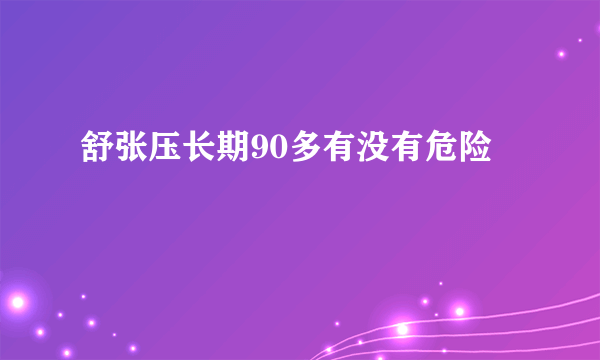 舒张压长期90多有没有危险